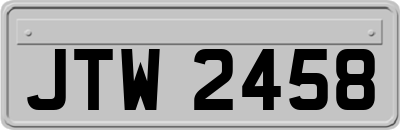 JTW 2458